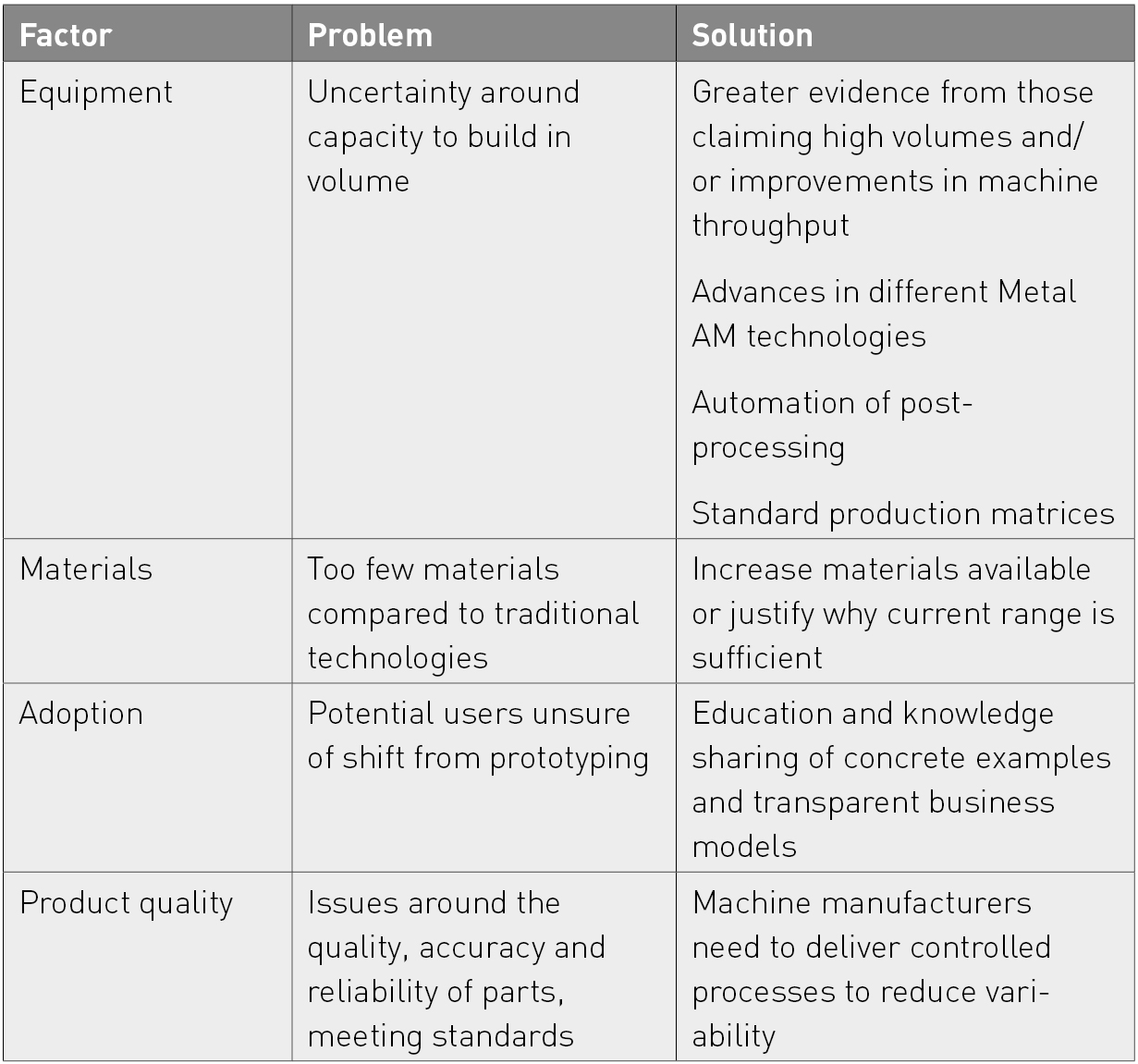 | Factor | Problem | Solution |
|---|---|---|
| Equipment | Uncertainty around capacity to build in volume | Greater evidence from those claiming high volumes and/or improvements in machine throughput<br><br>Advances in different Metal AM technologies<br><br>Automation of post-processing<br><br>Standard production matrices |
| Materials | Too few materials compared to traditional technologies | Increase materials available or justify why current range is sufficient |
| Adoption | Potential users unsure of shift from prototyping | Education and knowledge sharing of concrete examples and transparent business models |
| Product quality | Issues around the quality, accuracy and reliability of parts, meeting standards | Machine manufacturers need to deliver controlled processes to reduce variability |